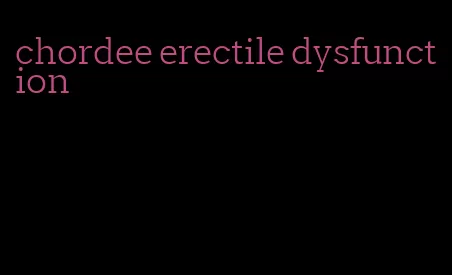 chordee erectile dysfunction